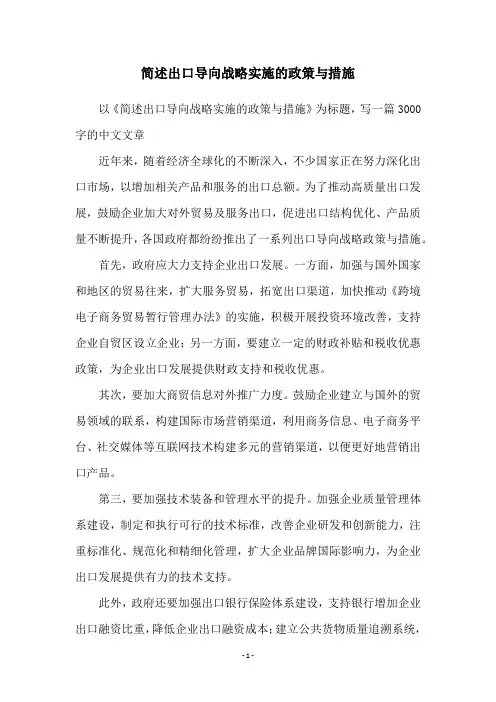 简述出口导向战略实施的政策与措施

以《简述出口导向战略实施的政策与措施》为标题，写一篇 3000 字的中文文章

近年来，随着经济全球化的不断深入，不少国家正在努力深化出口市场，以增加相关产品和服务的出口总额。为了推动高质量出口发展，鼓励企业加大对外贸易及服务出口，促进出口结构优化、产品质量不断提升，各国政府都纷纷推出了一系列出口导向战略政策与措施。

首先，政府应大力支持企业出口发展。一方面，加强与国外国家和地区的贸易往来，扩大服务贸易，拓宽出口渠道，加快推动《跨境电子商务贸易暂行管理办法》的实施，积极开展投资环境改善，支持企业自贸区设立企业；另一方面，要建立一定的财政补贴和税收优惠政策，为企业出口发展提供财政支持和税收优惠。

其次，要加大商贸信息对外推广力度。鼓励企业建立与国外的贸易领域的联系，构建国际市场营销渠道，利用商务信息、电子商务平台、社交媒体等互联网技术构建多元的营销渠道，以便更好地营销出口产品。

第三，要加强技术装备和管理水平的提升。加强企业质量管理体系建设，制定和执行可行的技术标准，改善企业研发和创新能力，注重标准化、规范化和精细化管理，扩大企业品牌国际影响力，为企业出口发展提供有力的技术支持。

此外，政府还要加强出口银行保险体系建设，支持银行增加企业出口融资比重，降低企业出口融资成本；建立公共货物质量追溯系统，

- 1 -